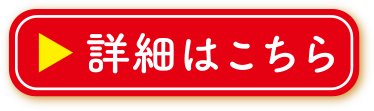 詳細はこちら